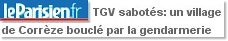 leParisien.fr TGV sabotés: un village de Corrèze bouclé par la gendarmerie